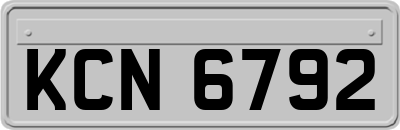 KCN 6792